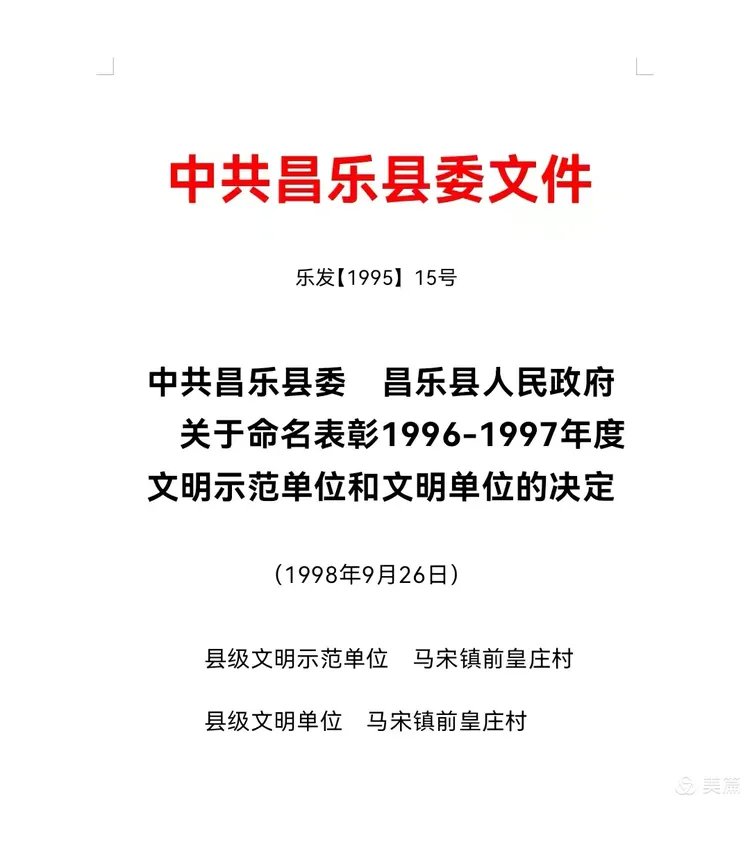 中共昌乐县委文件

乐发【1995】15号

中共昌乐县委 昌乐县人民政府
关于命名表彰1996-1997年度
文明示范单位和文明单位的决定

（1998年9月26日）

县级文明示范单位 马宋镇前皇庄村

县级文明单位 马宋镇前皇庄村

美篇